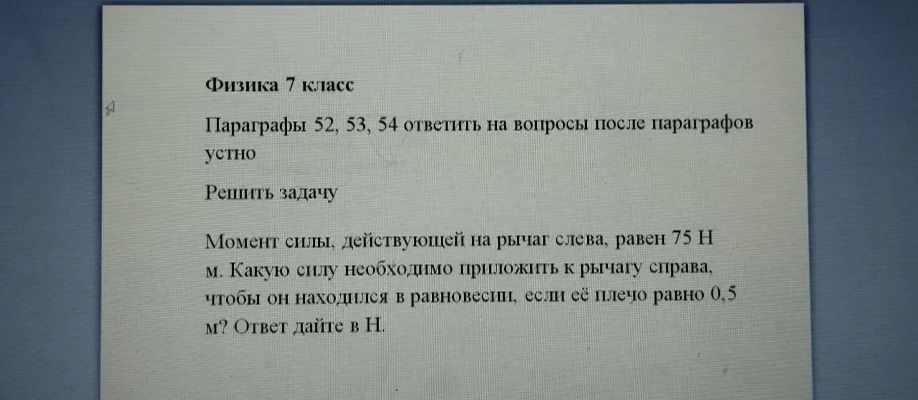 Физика 7 класс

Параграфы 52, 53, 54 ответить на вопросы после параграфов устно

Решить задачу

Момент силы, действующей на рычаг слева, равен 75 Н м. Какую силу необходимо приложить к рычагу справа, чтобы он находился в равновесии, если её плечо равно 0,5 м? Ответ дайте в Н.